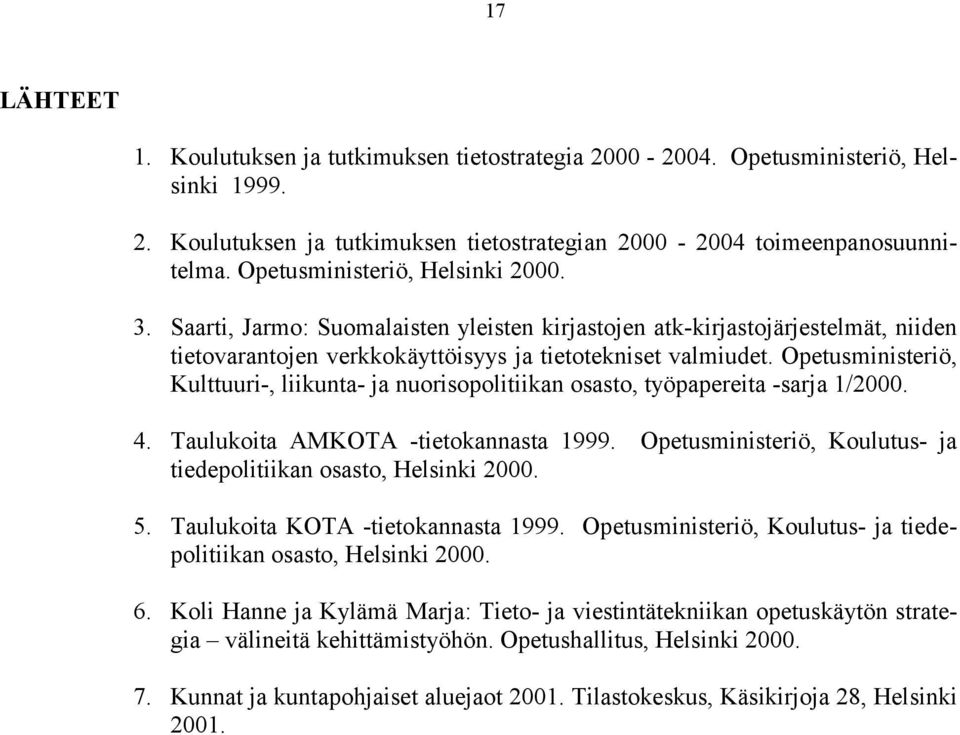 17

LÄHTEET

1. Koulutuksen ja tutkimuksen tietostrategia 2000 - 2004. Opetusministeriö, Helsinki 1999.

2. Koulutuksen ja tutkimuksen tietostrategian 2000 - 2004 toimeenpanosuunnitelma. Opetusministeriö, Helsinki 2000.

3. Saarti, Jarmo: Suomalaisten yleisten kirjastojen atk-kirjastojärjestelmät, niiden tietovarantojen verkkokäyttöisyys ja tietotekniset valmiudet. Opetusministeriö, Kulttuuri-, liikunta- ja nuorisopolitiikan osasto, työpapereita -sarja 1/2000.

4. Taulukoita AMKOTA -tietokannasta 1999. Opetusministeriö, Koulutus- ja tiedepolitiikan osasto, Helsinki 2000.

5. Taulukoita KOTA -tietokannasta 1999. Opetusministeriö, Koulutus- ja tiedepolitiikan osasto, Helsinki 2000.

6. Koli Hanne ja Kylämä Marja: Tieto- ja viestintätekniikan opetuskäytön strategia – välineitä kehittämistyöhön. Opetushallitus, Helsinki 2000.

7. Kunnat ja kuntapohjaiset aluejaot 2001. Tilastokeskus, Käsikirjoja 28, Helsinki 2001.